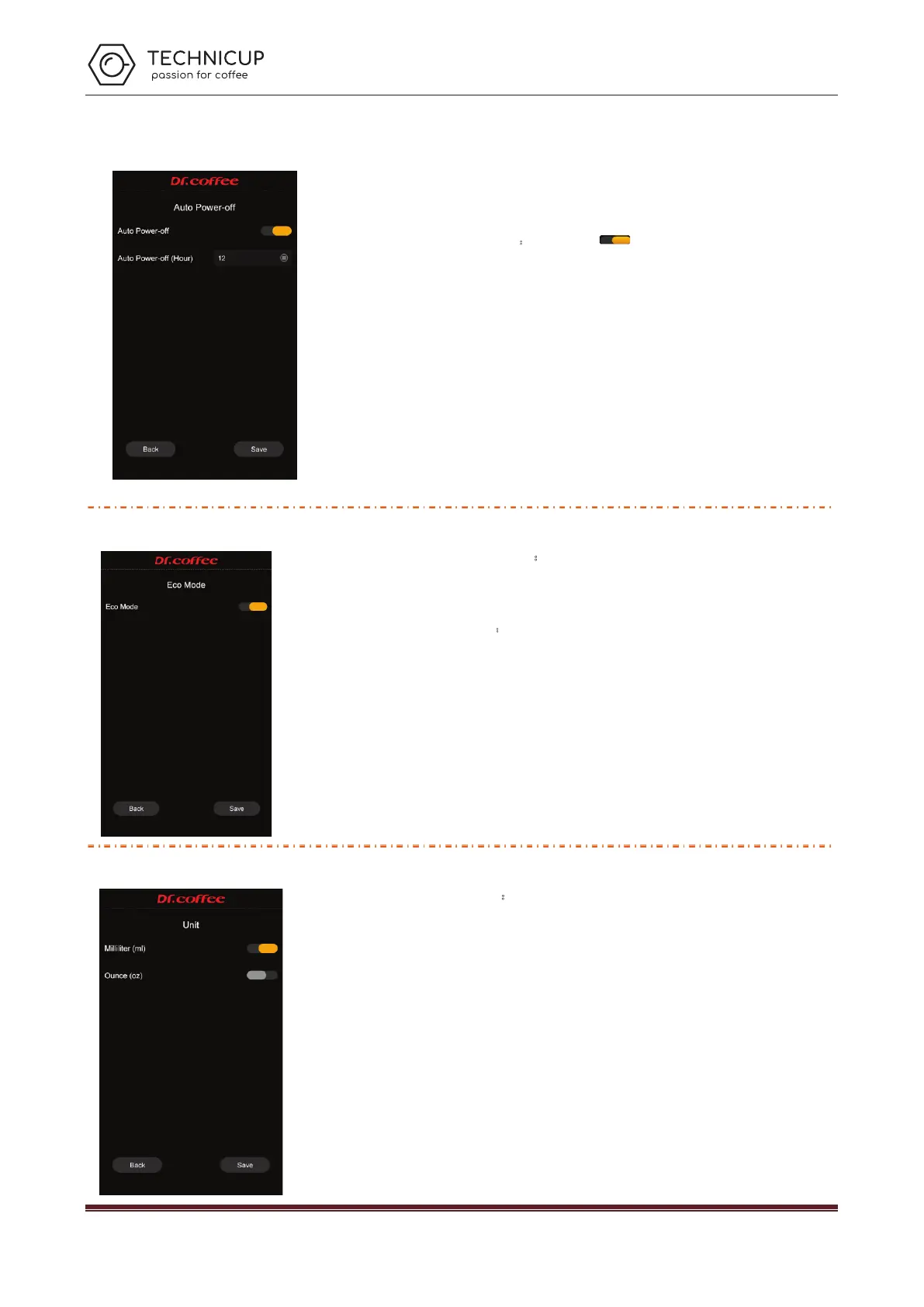 TECHNICUP
passion for coffee

Dr.coffee
Auto Power-off
Auto Power-off
Auto Power-off (Hour) 12
Back Save

Dr.coffee
Eco Mode
Eco Mode
Back Save

Dr.coffee
Unit
Milliliter (ml)
Ounce (oz)
Back Save